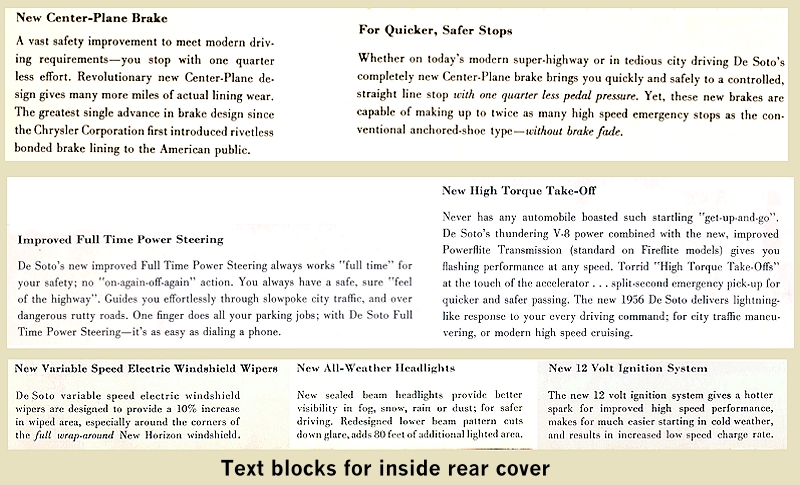 New Center-Plane Brake

A vast safety improvement to meet modern driving requirements—you stop with one quarter less effort. Revolutionary new Center-Plane design gives many more miles of actual lining wear. The greatest single advance in brake design since the Chrysler Corporation first introduced rivetless bonded brake lining to the American public.

For Quicker, Safer Stops

Whether on today's modern super-highway or in tedious city driving De Soto's completely new Center-Plane brake brings you quickly and safely to a controlled, straight line stop with one quarter less pedal pressure. Yet, these new brakes are capable of making up to twice as many high speed emergency stops as the conventional anchored-shoe type—without brake fade.

Improved Full Time Power Steering

De Soto's new improved Full Time Power Steering always works "full time" for your safety; no "on-again-off-again" action. You always have a safe, sure "feel of the highway". Guides you effortlessly through slowpoke city traffic, and over dangerous rutty roads. One finger does all your parking jobs; with De Soto Full Time Power Steering—it's as easy as dialing a phone.

New High Torque Take-Off

Never has any automobile boasted such startling "get-up-and-go". De Soto's thundering V-8 power combined with the new, improved Powerflite Transmission (standard on Fireflite models) gives you flashing performance at any speed. Torrid "High Torque Take-Offs" at the touch of the accelerator . . . split-second emergency pick-up for quicker and safer passing. The new 1956 De Soto delivers lightning-like response to your every driving command; for city traffic maneuvering, or modern high speed cruising.

New Variable Speed Electric Windshield Wipers

De Soto variable speed electric windshield wipers are designed to provide a 10% increase in wiped area, especially around the corners of the full wrap-around New Horizon windshield.

New All-Weather Headlights

New sealed beam headlights provide better visibility in fog, snow, rain or dust; for safer driving. Redesigned lower beam pattern cuts down glare, adds 80 feet of additional lighted area.

New 12 Volt Ignition System

The new 12 volt ignition system gives a hotter spark for improved high speed performance, makes for much easier starting in cold weather, and results in increased low speed charge rate.

Text blocks for inside rear cover